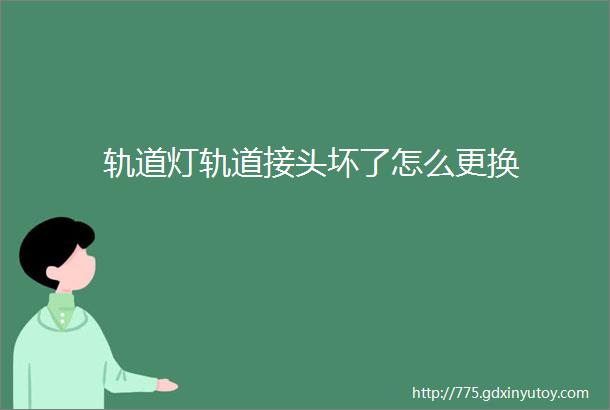 轨道灯轨道接头坏了怎么更换

http://775.gdxinyutoy.com